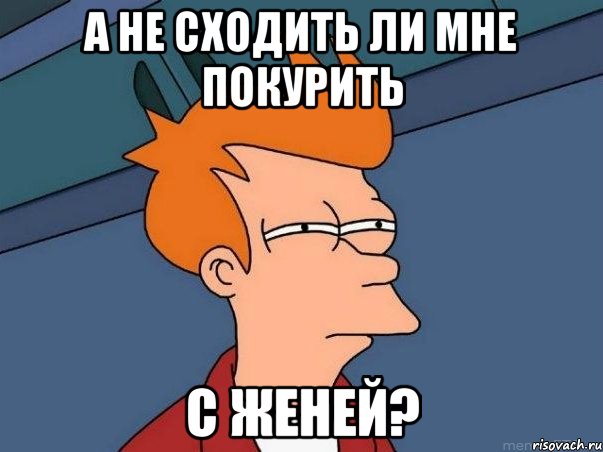 А НЕ СХОДИТЬ ЛИ МНЕ ПОКУРИТЬ

С ЖЕНЕЙ?

risovach.ru